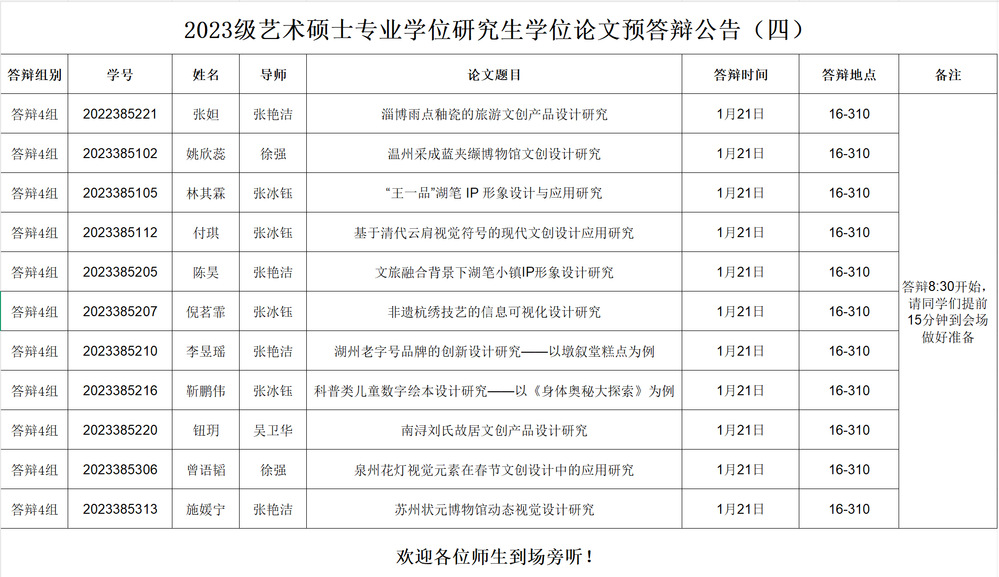 2023级艺术硕士专业学位研究生学位论文预答辩公告（四）

| 答辩组别 | 学号 | 姓名 | 导师 | 论文题目 | 答辩时间 | 答辩地点 | 备注 |
|---|---|---|---|---|---|---|---|
| 答辩4组 | 2022385221 | 张妲 | 张艳洁 | 淄博雨点釉瓷的旅游文创产品设计研究 | 1月21日 | 16-310 | 答辩8:30开始，请同学们提前15分钟到会场做好准备 |
| 答辩4组 | 2023385102 | 姚欣蕊 | 徐强 | 温州采成蓝夹缬博物馆文创设计研究 | 1月21日 | 16-310 | |
| 答辩4组 | 2023385105 | 林其霖 | 张冰钰 | "王一品"湖笔 IP 形象设计与应用研究 | 1月21日 | 16-310 | |
| 答辩4组 | 2023385112 | 付琪 | 张冰钰 | 基于清代云肩视觉符号的现代文创设计应用研究 | 1月21日 | 16-310 | |
| 答辩4组 | 2023385205 | 陈昊 | 张艳洁 | 文旅融合背景下湖笔小镇IP形象设计研究 | 1月21日 | 16-310 | |
| 答辩4组 | 2023385207 | 倪茗霏 | 张冰钰 | 非遗杭绣技艺的信息可视化设计研究 | 1月21日 | 16-310 | |
| 答辩4组 | 2023385210 | 李昱瑶 | 张艳洁 | 湖州老字号品牌的创新设计研究——以墩叙堂糕点为例 | 1月21日 | 16-310 | |
| 答辩4组 | 2023385216 | 靳鹏伟 | 张冰钰 | 科普类儿童数字绘本设计研究——以《身体奥秘大探索》为例 | 1月21日 | 16-310 | |
| 答辩4组 | 2023385220 | 钮玥 | 吴卫华 | 南浔刘氏故居文创产品设计研究 | 1月21日 | 16-310 | |
| 答辩4组 | 2023385306 | 曾语韬 | 徐强 | 泉州花灯视觉元素在春节文创设计中的应用研究 | 1月21日 | 16-310 | |
| 答辩4组 | 2023385313 | 施媛宁 | 张艳洁 | 苏州状元博物馆动态视觉设计研究 | 1月21日 | 16-310 | |

欢迎各位师生到场旁听！